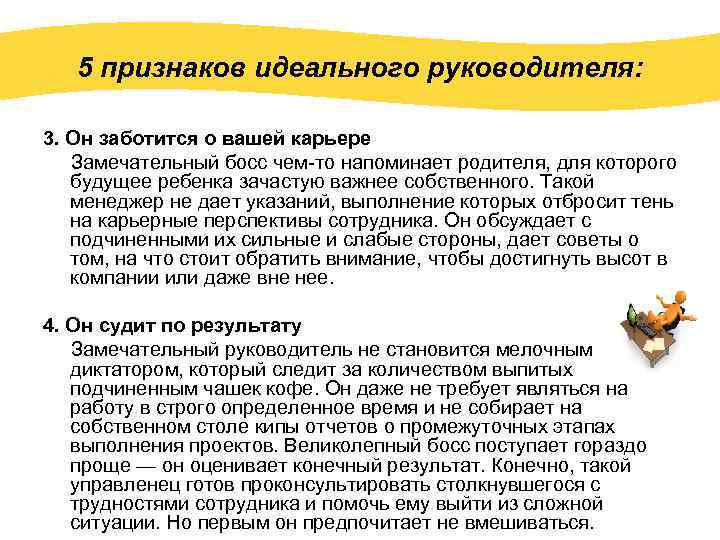 5 признаков идеального руководителя:

3. Он заботится о вашей карьере

Замечательный босс чем-то напоминает родителя, для которого будущее ребенка зачастую важнее собственного. Такой менеджер не дает указаний, выполнение которых отбросит тень на карьерные перспективы сотрудника. Он обсуждает с подчиненными их сильные и слабые стороны, дает советы о том, на что стоит обратить внимание, чтобы достигнуть высот в компании или даже вне нее.

4. Он судит по результату

Замечательный руководитель не становится мелочным диктатором, который следит за количеством выпитых подчиненным чашек кофе. Он даже не требует являться на работу в строго определенное время и не собирает на собственном столе кипы отчетов о промежуточных этапах выполнения проектов. Великолепный босс поступает гораздо проще — он оценивает конечный результат. Конечно, такой управленец готов проконсультировать столкнувшегося с трудностями сотрудника и помочь ему выйти из сложной ситуации. Но первым он предпочитает не вмешиваться.